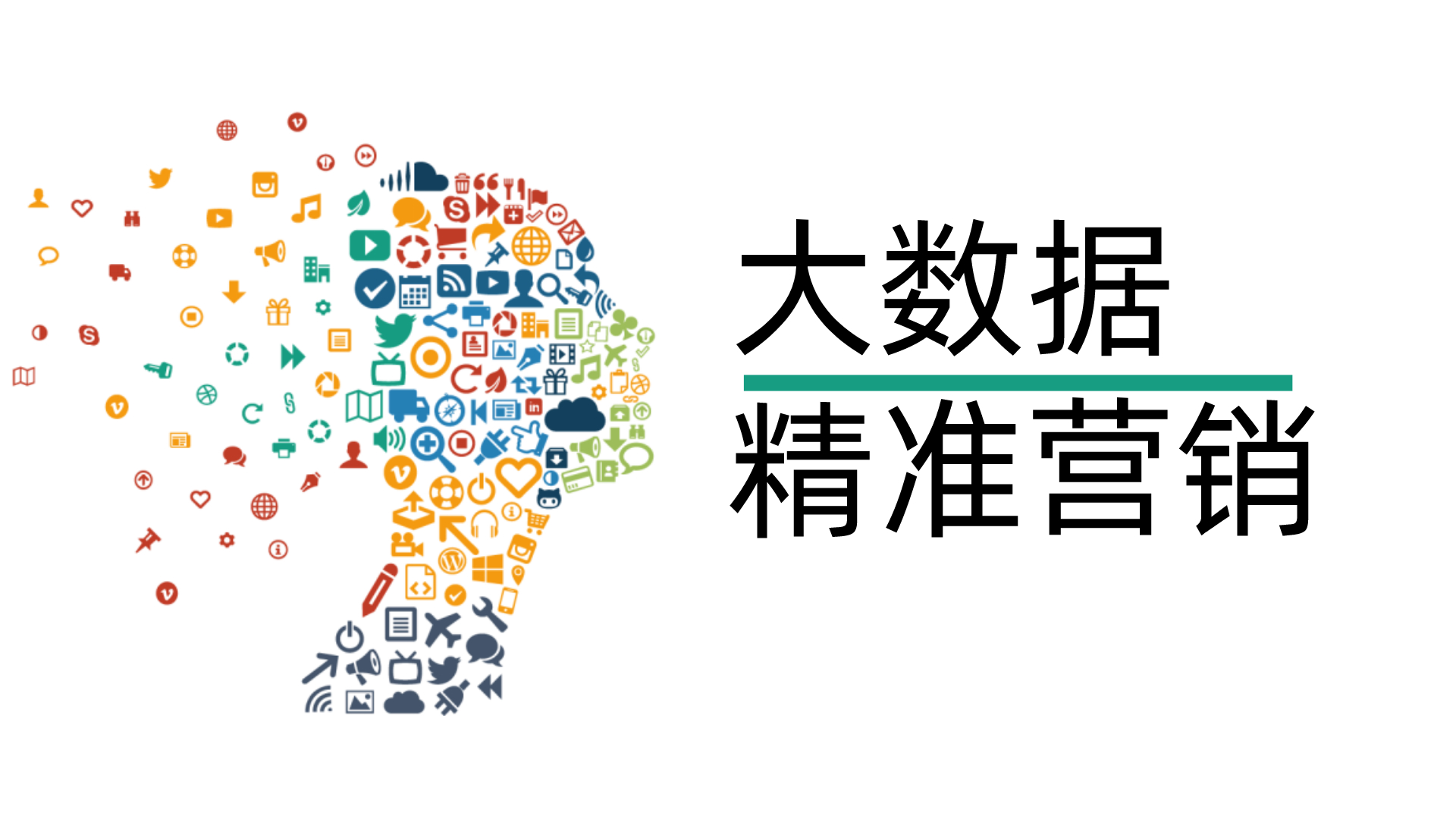 大数据
精准营销